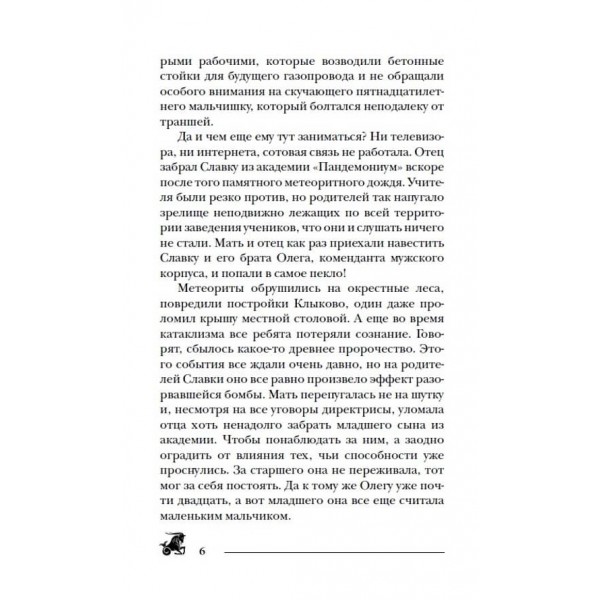 рыми рабочими, которые возводили бетонные стойки для будущего газопровода и не обращали особого внимания на скучающего пятнадцатилетнего мальчишку, который болтался неподалеку от траншей.

Да и чем еще ему тут заниматься? Ни телевизора, ни интернета, сотовая связь не работала. Отец забрал Славку из академии «Пандемониум» вскоре после того памятного метеоритного дождя. Учителя были резко против, но родителей так напугало зрелище неподвижно лежащих по всей территории заведения учеников, что они и слушать ничего не стали. Мать и отец как раз приехали навестить Славку и его брата Олега, коменданта мужского корпуса, и попали в самое пекло!

Метеориты обрушились на окрестные леса, повредили постройки Клыково, один даже проломил крышу местной столовой. А еще во время катаклизма все ребята потеряли сознание. Говорят, сбылось какое-то древнее пророчество. Этого события все ждали очень давно, но на родителей Славки оно все равно произвело эффект разорвавшейся бомбы. Мать перепугалась не на шутку и, несмотря на все уговоры директрисы, уломала отца хоть ненадолго забрать младшего сына из академии. Чтобы понаблюдать за ним, а заодно оградить от влияния тех, чьи способности уже проснулись. За старшего она не переживала, тот мог за себя постоять. Да к тому же Олегу уже почти двадцать, а вот младшего она все еще считала маленьким мальчиком.

6